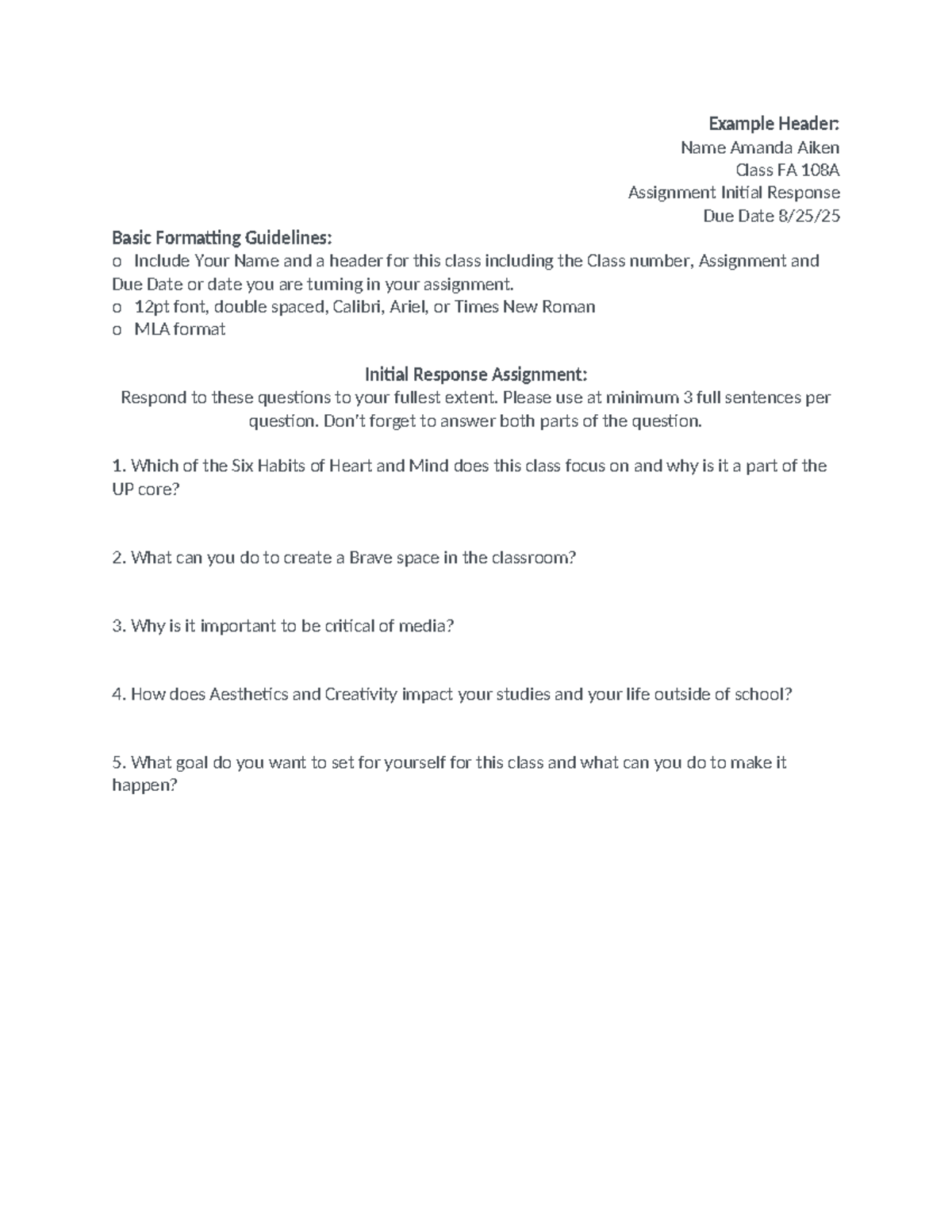 Example Header:
Name Amanda Aiken
Class FA 108A
Assignment Initial Response
Due Date 8/25/25

Basic Formatting Guidelines:
o Include Your Name and a header for this class including the Class number, Assignment and Due Date or date you are turning in your assignment.
o 12pt font, double spaced, Calibri, Ariel, or Times New Roman
o MLA format

Initial Response Assignment:
Respond to these questions to your fullest extent. Please use at minimum 3 full sentences per question. Don't forget to answer both parts of the question.

1. Which of the Six Habits of Heart and Mind does this class focus on and why is it a part of the UP core?

2. What can you do to create a Brave space in the classroom?

3. Why is it important to be critical of media?

4. How does Aesthetics and Creativity impact your studies and your life outside of school?

5. What goal do you want to set for yourself for this class and what can you do to make it happen?